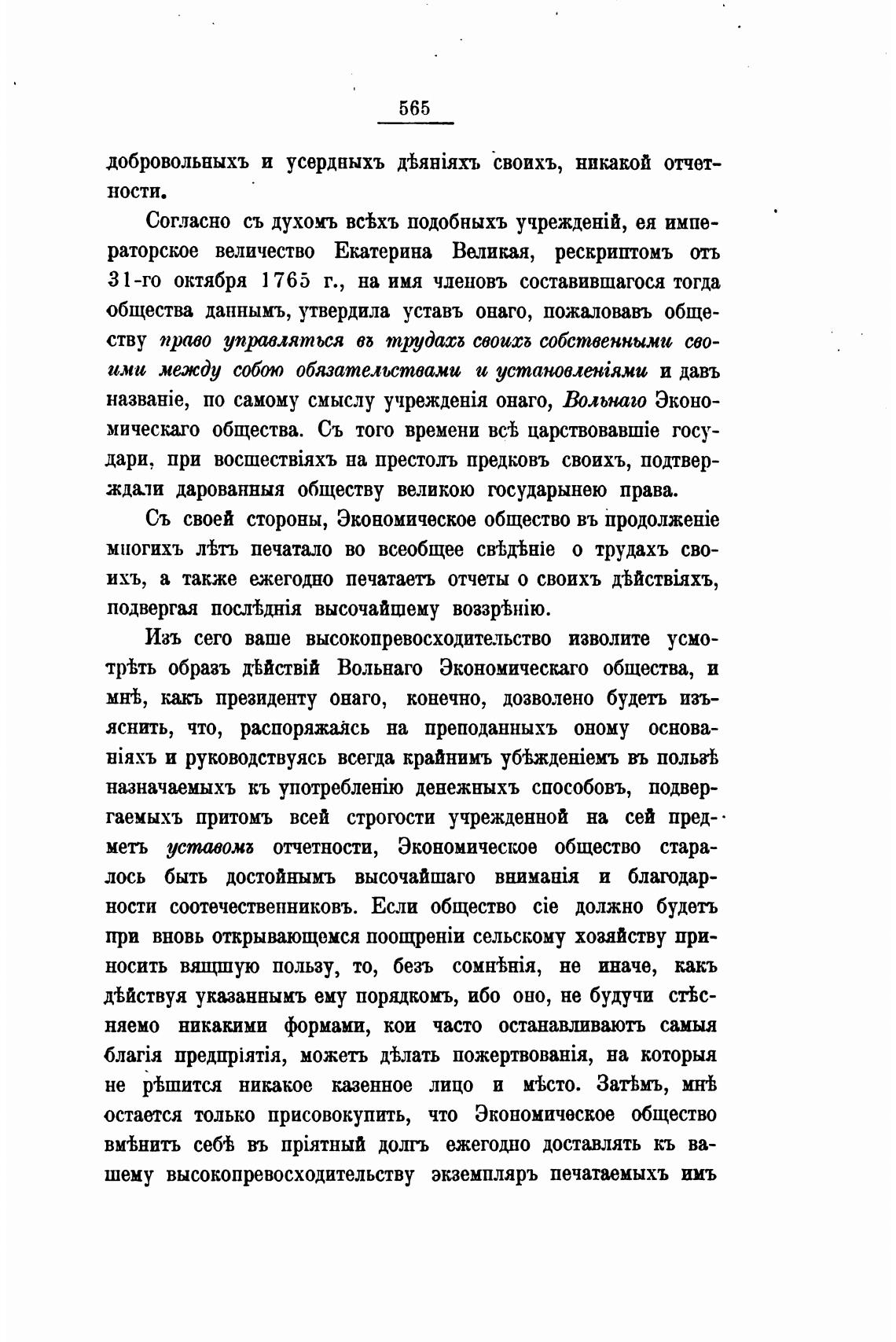 565

добровольныхъ и усердныхъ дѣяніяхъ своихъ, никакой отчетности.

Согласно съ духомъ всѣхъ подобныхъ учрежденій, ея императорское величество Екатерина Великая, рескриптомъ отъ 31-го октября 1765 г., на имя членовъ составившагося тогда общества даннымъ, утвердила уставъ онаго, пожаловавъ обществу право управляться въ трудахъ своихъ собственными своими между собою обязательствами и установленіями и давъ названіе, по самому смыслу учрежденія онаго, Вольнаго Экономическаго общества. Съ того времени всѣ царствовавшіе государи, при восшествіяхъ на престолъ предковъ своихъ, подтверждали дарованныя обществу великою государынею права.

Съ своей стороны, Экономическое общество въ продолженіе многихъ лѣтъ печатало во всеобщее свѣдѣніе о трудахъ своихъ, а также ежегодно печатаетъ отчеты о своихъ дѣйствіяхъ, подвергая послѣднія высочайшему воззрѣнію.

Изъ сего ваше высокопревосходительство изволите усмотрѣть образъ дѣйствій Вольнаго Экономическаго общества, и мнѣ, какъ президенту онаго, конечно, дозволено будетъ изъяснить, что, распоряжаясь на преподанныхъ оному основаніяхъ и руководствуясь всегда крайнимъ убѣжденіемъ въ пользѣ назначаемыхъ къ употребленію денежныхъ способовъ, подвергаемыхъ притомъ всей строгости учрежденной на сей предметъ уставомъ отчетности, Экономическое общество старалось быть достойнымъ высочайшаго вниманія и благодарности соотечественниковъ. Если общество сіе должно будетъ при вновь открывающемся поощреніи сельскому хозяйству приносить вящшую пользу, то, безъ сомнѣнія, не иначе, какъ дѣйствуя указаннымъ ему порядкомъ, ибо оно, не будучи стѣсняемо никакими формами, кои часто останавливаютъ самыя благія предпріятія, можетъ дѣлать пожертвованія, на которыя не рѣшится никакое казенное лицо и мѣсто. Затѣмъ, мнѣ остается только присовокупить, что Экономическое общество вмѣнитъ себѣ въ пріятный долгъ ежегодно доставлять къ вашему высокопревосходительству экземпляръ печатаемыхъ имъ